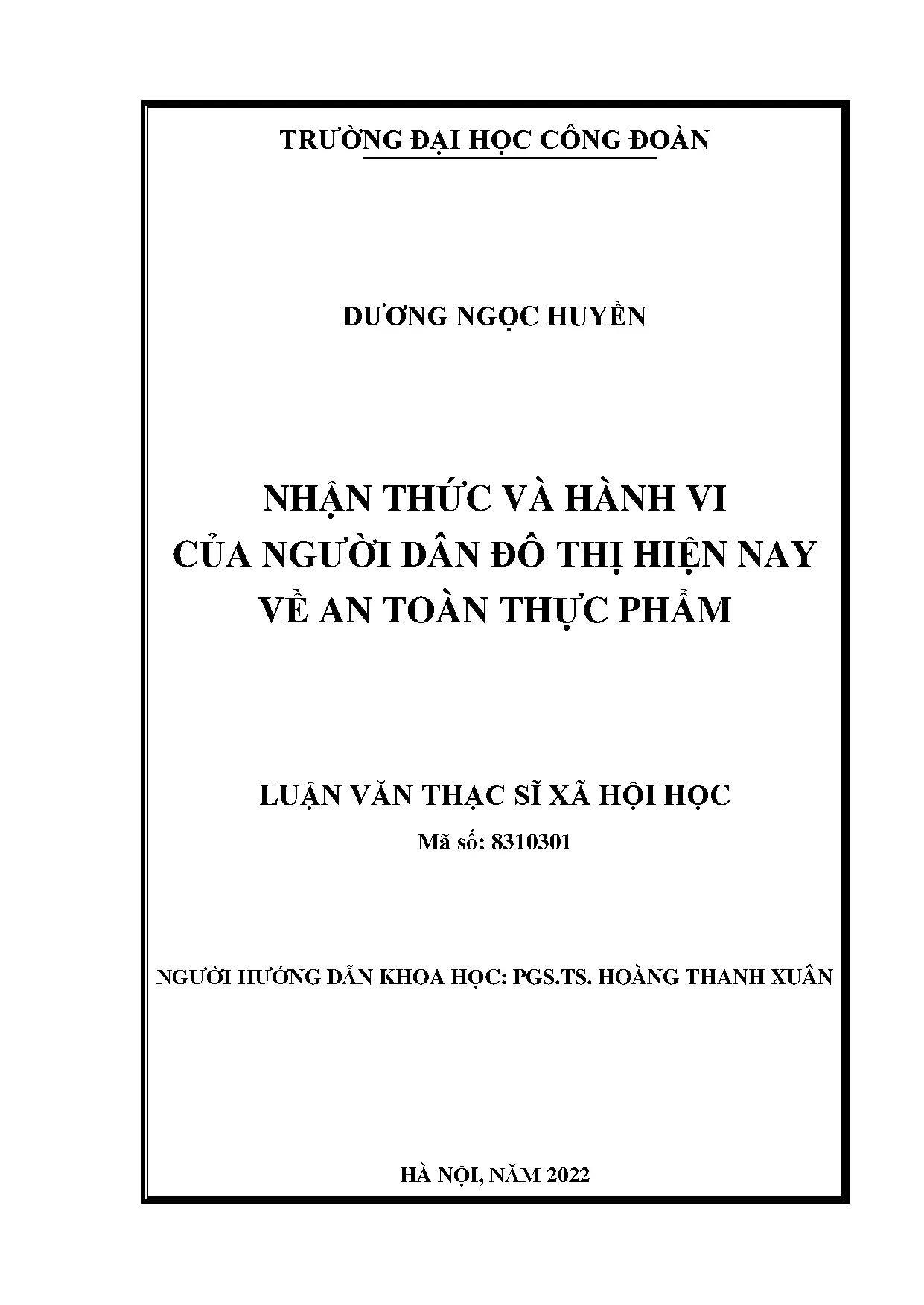 TRƯỜNG ĐẠI HỌC CÔNG ĐOÀN

DƯƠNG NGỌC HUYỀN

NHẬN THỨC VÀ HÀNH VI
CỦA NGƯỜI DÂN ĐÔ THỊ HIỆN NAY
VỀ AN TOÀN THỰC PHẨM

LUẬN VĂN THẠC SĨ XÃ HỘI HỌC
Mã số: 8310301

NGƯỜI HƯỚNG DẪN KHOA HỌC: PGS.TS. HOÀNG THANH XUÂN

HÀ NỘI, NĂM 2022